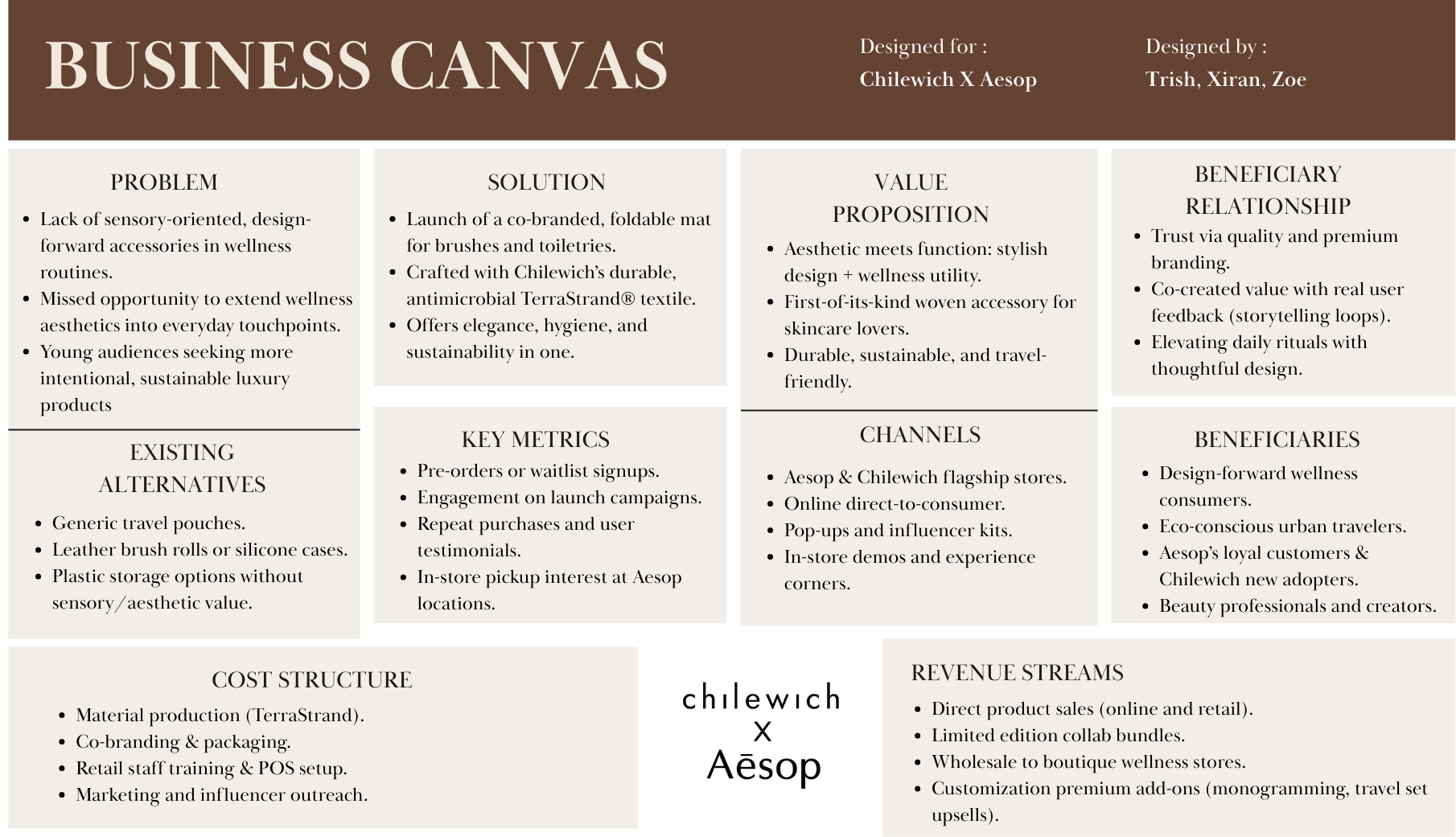 BUSINESS CANVAS

Designed for :
Chilewich X Aesop

Designed by :
Trish, Xiran, Zoe

PROBLEM
- Lack of sensory-oriented, design-forward accessories in wellness routines.
- Missed opportunity to extend wellness aesthetics into everyday touchpoints.
- Young audiences seeking more intentional, sustainable luxury products

EXISTING ALTERNATIVES
- Generic travel pouches.
- Leather brush rolls or silicone cases.
- Plastic storage options without sensory/aesthetic value.

SOLUTION
- Launch of a co-branded, foldable mat for brushes and toiletries.
- Crafted with Chilewich's durable, antimicrobial TerraStrand® textile.
- Offers elegance, hygiene, and sustainability in one.

KEY METRICS
- Pre-orders or waitlist signups.
- Engagement on launch campaigns.
- Repeat purchases and user testimonials.
- In-store pickup interest at Aesop locations.

VALUE PROPOSITION
- Aesthetic meets function: stylish design + wellness utility.
- First-of-its-kind woven accessory for skincare lovers.
- Durable, sustainable, and travel-friendly.

CHANNELS
- Aesop & Chilewich flagship stores.
- Online direct-to-consumer.
- Pop-ups and influencer kits.
- In-store demos and experience corners.

BENEFICIARY RELATIONSHIP
- Trust via quality and premium branding.
- Co-created value with real user feedback (storytelling loops).
- Elevating daily rituals with thoughtful design.

BENEFICIARIES
- Design-forward wellness consumers.
- Eco-conscious urban travelers.
- Aesop's loyal customers & Chilewich new adopters.
- Beauty professionals and creators.

COST STRUCTURE
- Material production (TerraStrand).
- Co-branding & packaging.
- Retail staff training & POS setup.
- Marketing and influencer outreach.

chilewich
X
Aēsop

REVENUE STREAMS
- Direct product sales (online and retail).
- Limited edition collab bundles.
- Wholesale to boutique wellness stores.
- Customization premium add-ons (monogramming, travel set upsells).